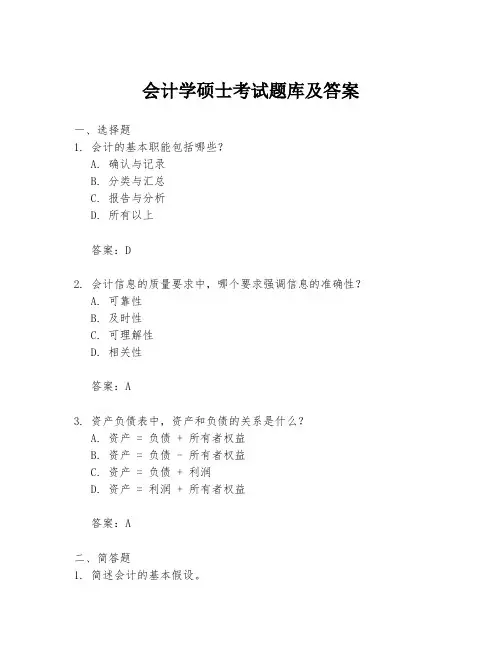 会计学硕士考试题库及答案

一、选择题

1. 会计的基本职能包括哪些？

A. 确认与记录

B. 分类与汇总

C. 报告与分析

D. 所有以上

答案：D

2. 会计信息的质量要求中，哪个要求强调信息的准确性？

A. 可靠性

B. 及时性

C. 可理解性

D. 相关性

答案：A

3. 资产负债表中，资产和负债的关系是什么？

A. 资产 = 负债 + 所有者权益

B. 资产 = 负债 - 所有者权益

C. 资产 = 负债 + 利润

D. 资产 = 利润 + 所有者权益

答案：A

二、简答题

1. 简述会计的基本假设。